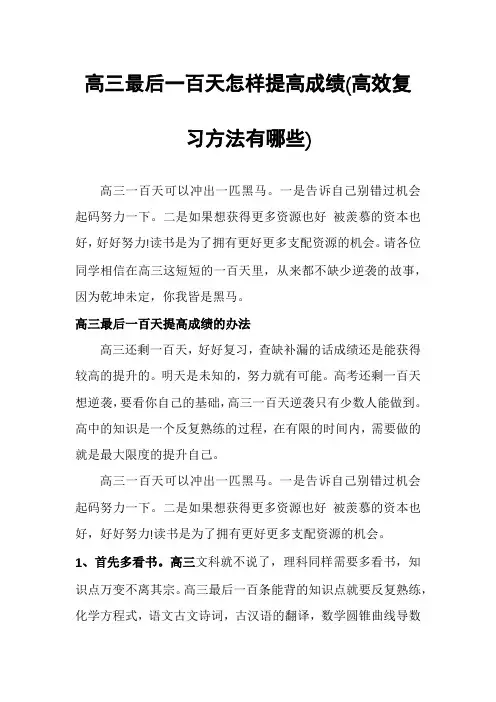 高三最后一百天怎样提高成绩(高效复习方法有哪些)

高三一百天可以冲出一匹黑马。一是告诉自己别错过机会起码努力一下。二是如果想获得更多资源也好 被羡慕的资本也好，好好努力!读书是为了拥有更好更多支配资源的机会。请各位同学相信在高三这短短的一百天里，从来都不缺少逆袭的故事，因为乾坤未定，你我皆是黑马。

高三最后一百天提高成绩的办法

高三还剩一百天，好好复习，查缺补漏的话成绩还是能获得较高的提升的。明天是未知的，努力就有可能。高考还剩一百天想逆袭，要看你自己的基础，高三一百天逆袭只有少数人能做到。高中的知识是一个反复熟练的过程，在有限的时间内，需要做的就是最大限度的提升自己。

高三一百天可以冲出一匹黑马。一是告诉自己别错过机会起码努力一下。二是如果想获得更多资源也好 被羡慕的资本也好，好好努力!读书是为了拥有更好更多支配资源的机会。

1、首先多看书。高三文科就不说了，理科同样需要多看书，知识点万变不离其宗。高三最后一百条能背的知识点就要反复熟练，化学方程式，语文古文诗词，古汉语的翻译，数学圆锥曲线导数